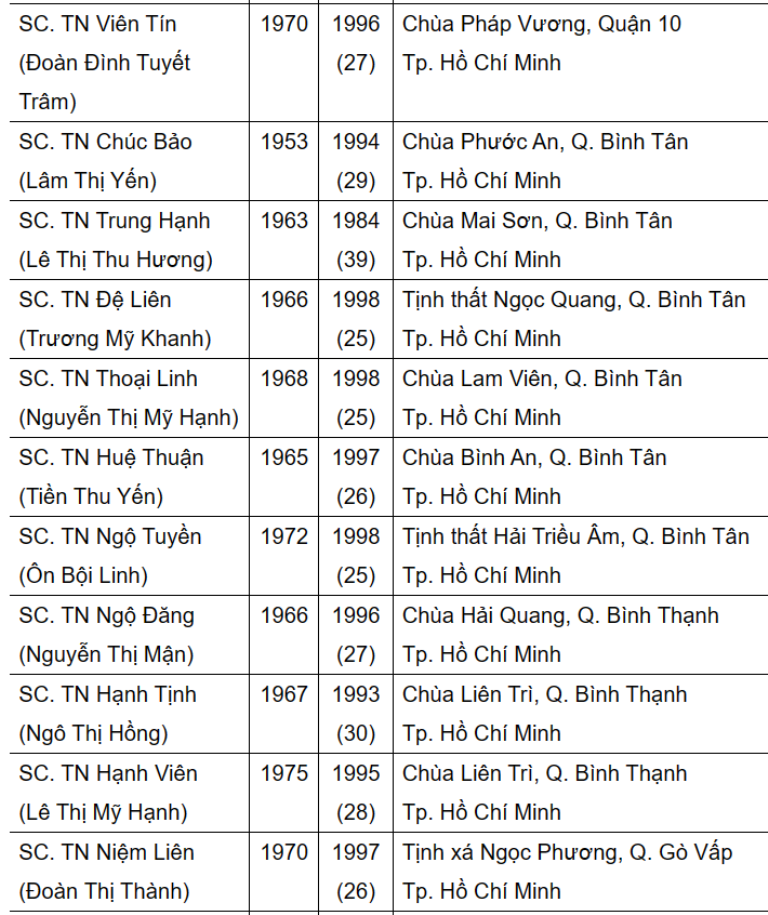 | | | | |
|---|---|---|---|
| SC. TN Viên Tín (Đoàn Đình Tuyết Trâm) | 1970 | 1996 (27) | Chùa Pháp Vương, Quận 10 Tp. Hồ Chí Minh |
| SC. TN Chúc Bảo (Lâm Thị Yến) | 1953 | 1994 (29) | Chùa Phước An, Q. Bình Tân Tp. Hồ Chí Minh |
| SC. TN Trung Hạnh (Lê Thị Thu Hương) | 1963 | 1984 (39) | Chùa Mai Sơn, Q. Bình Tân Tp. Hồ Chí Minh |
| SC. TN Đệ Liên (Trương Mỹ Khanh) | 1966 | 1998 (25) | Tịnh thất Ngọc Quang, Q. Bình Tân Tp. Hồ Chí Minh |
| SC. TN Thoại Linh (Nguyễn Thị Mỹ Hạnh) | 1968 | 1998 (25) | Chùa Lam Viên, Q. Bình Tân Tp. Hồ Chí Minh |
| SC. TN Huệ Thuận (Tiền Thu Yến) | 1965 | 1997 (26) | Chùa Bình An, Q. Bình Tân Tp. Hồ Chí Minh |
| SC. TN Ngộ Tuyền (Ôn Bội Linh) | 1972 | 1998 (25) | Tịnh thất Hải Triều Âm, Q. Bình Tân Tp. Hồ Chí Minh |
| SC. TN Ngộ Đăng (Nguyễn Thị Mận) | 1966 | 1996 (27) | Chùa Hải Quang, Q. Bình Thạnh Tp. Hồ Chí Minh |
| SC. TN Hạnh Tịnh (Ngô Thị Hồng) | 1967 | 1993 (30) | Chùa Liên Trì, Q. Bình Thạnh Tp. Hồ Chí Minh |
| SC. TN Hạnh Viên (Lê Thị Mỹ Hạnh) | 1975 | 1995 (28) | Chùa Liên Trì, Q. Bình Thạnh Tp. Hồ Chí Minh |
| SC. TN Niệm Liên (Đoàn Thị Thành) | 1970 | 1997 (26) | Tịnh xá Ngọc Phương, Q. Gò Vấp Tp. Hồ Chí Minh |